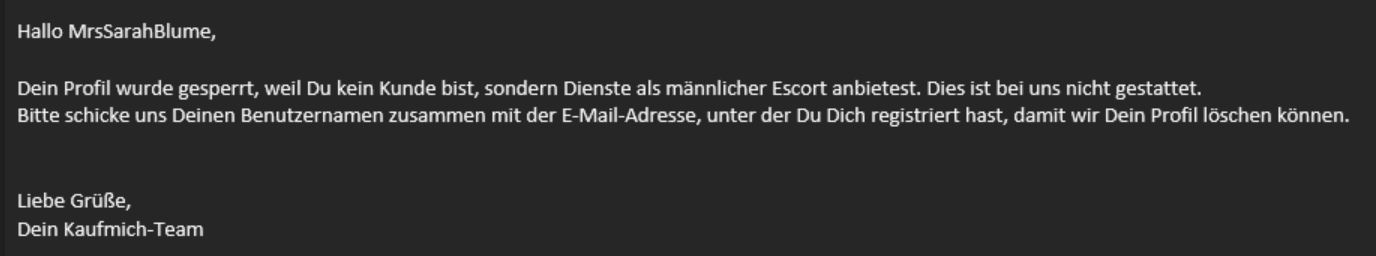 Hallo MrsSarahBlume,

Dein Profil wurde gesperrt, weil Du kein Kunde bist, sondern Dienste als männlicher Escort anbietest. Dies ist bei uns nicht gestattet.
Bitte schicke uns Deinen Benutzernamen zusammen mit der E-Mail-Adresse, unter der Du Dich registriert hast, damit wir Dein Profil löschen können.

Liebe Grüße,
Dein Kaufmich-Team